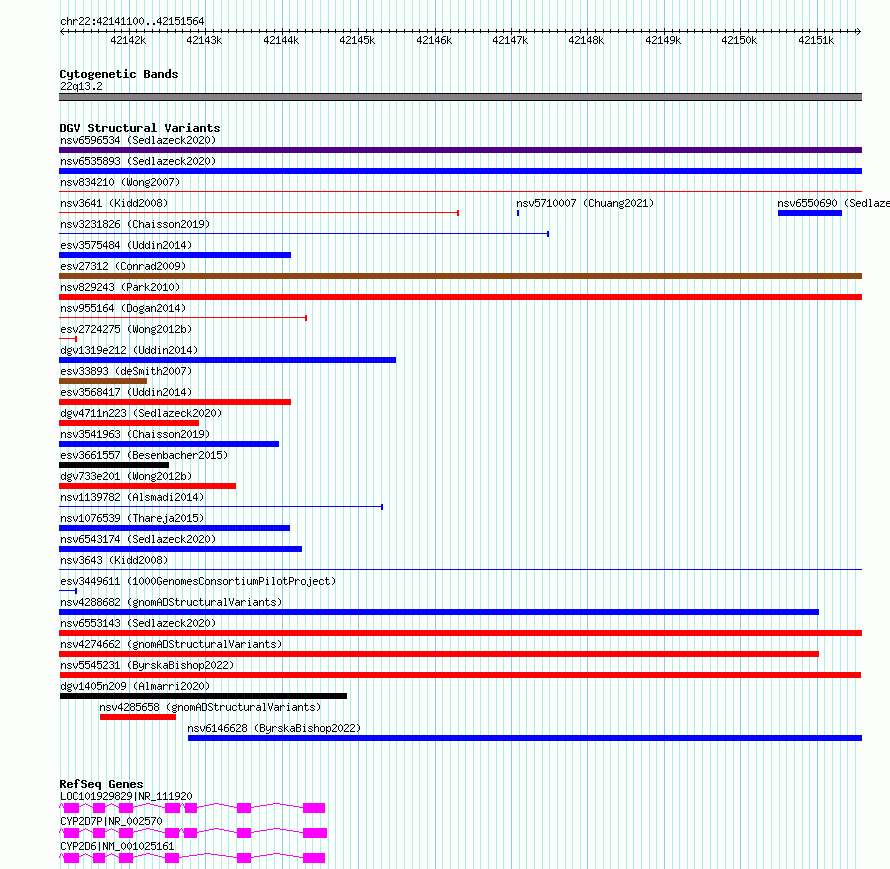 chr22:42141100..42151564

42142k 42143k 42144k 42145k 42146k 42147k 42148k 42149k 42150k 42151k

Cytogenetic Bands
22q13.2

DGV Structural Variants
nsv6596534 (Sedlazeck2020)
nsv6535893 (Sedlazeck2020)
nsv834210 (Wong2007)
nsv3641 (Kidd2008)
nsv5710007 (Chuang2021)
nsv6550690 (Sedlaze
nsv3231826 (Chaisson2019)
esv3575484 (Uddin2014)
esv27312 (Conrad2009)
nsv829243 (Park2010)
nsv955164 (Dogan2014)
esv2724275 (Wong2012b)
dgv1319e212 (Uddin2014)
esv33893 (deSmith2007)
esv3568417 (Uddin2014)
dgv4711n223 (Sedlazeck2020)
nsv3541963 (Chaisson2019)
esv3661557 (Besenbacher2015)
dgv733e201 (Wong2012b)
nsv1139782 (Alsmadi2014)
nsv1076539 (Thareja2015)
nsv6543174 (Sedlazeck2020)
nsv3643 (Kidd2008)
esv3449611 (1000GenomesConsortiumPilotProject)
nsv4288682 (gnomADStructuralVariants)
nsv6553143 (Sedlazeck2020)
nsv4274662 (gnomADStructuralVariants)
nsv5545231 (ByrskaBishop2022)
dgv1405n209 (Almarri2020)
nsv4285658 (gnomADStructuralVariants)
nsv6146628 (ByrskaBishop2022)

RefSeq Genes
LOC101929829|NR_111920
CYP2D7P|NR_002570
CYP2D6|NM_001025161